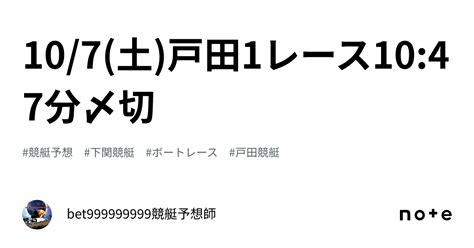 10/7(土)戸田1レース10:47分〆切

#競艇予想 #下関競艇 #ボートレース #戸田競艇

bet999999999競艇予想師

note